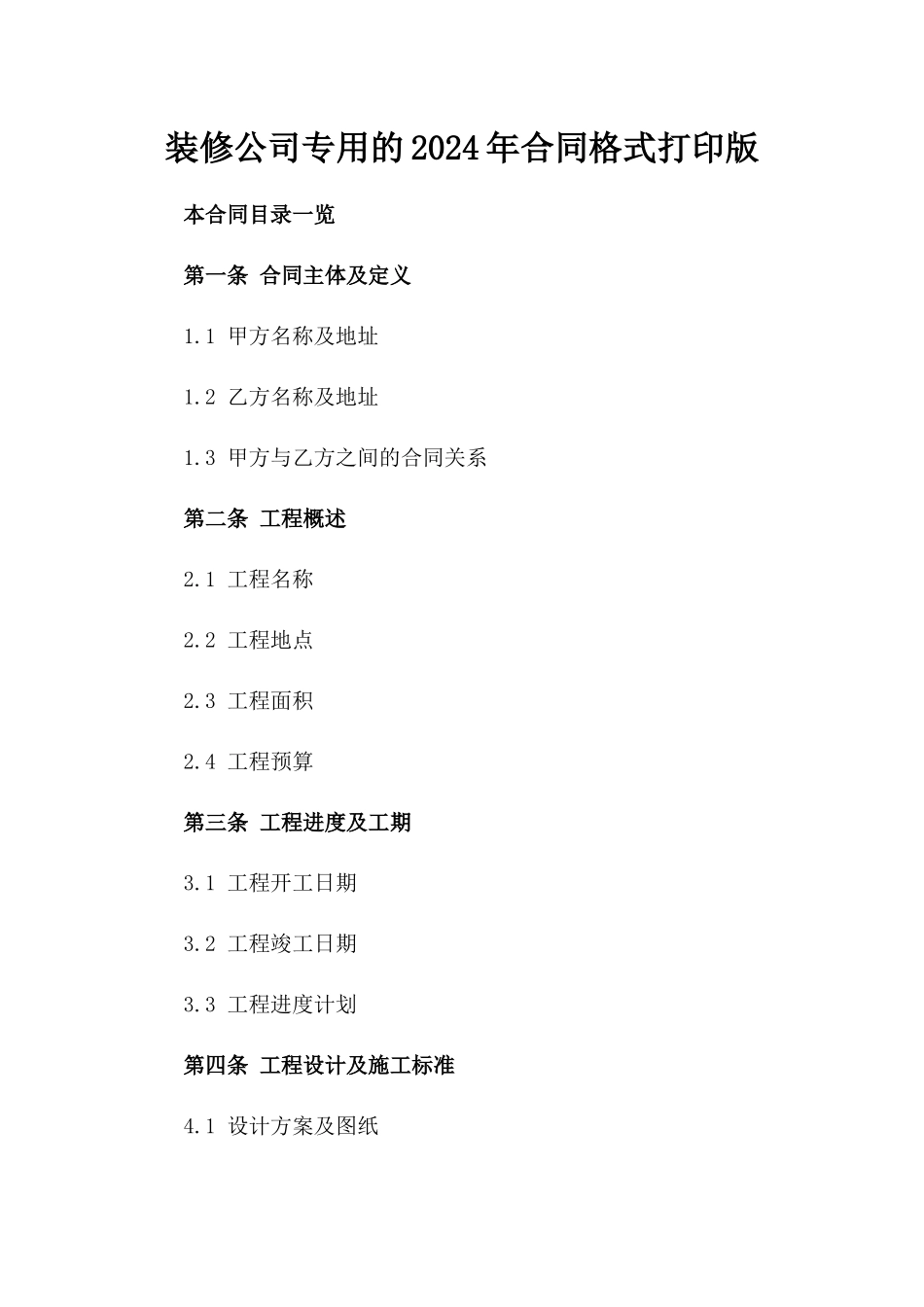 装修公司专用的2024年合同格式打印版

本合同目录一览

第一条 合同主体及定义

1.1 甲方名称及地址

1.2 乙方名称及地址

1.3 甲方与乙方之间的合同关系

第二条 工程概述

2.1 工程名称

2.2 工程地点

2.3 工程面积

2.4 工程预算

第三条 工程进度及工期

3.1 工程开工日期

3.2 工程竣工日期

3.3 工程进度计划

第四条 工程设计及施工标准

4.1 设计方案及图纸